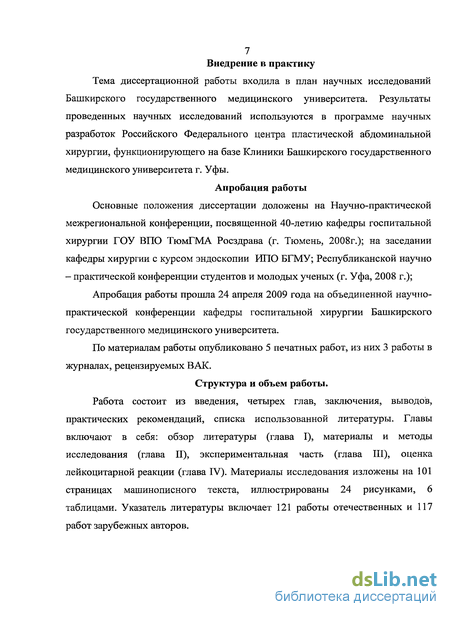 7

Внедрение в практику

Тема диссертационной работы входила в план научных исследований Башкирского государственного медицинского университета. Результаты проведенных научных исследований используются в программе научных разработок Российского Федерального центра пластической абдоминальной хирургии, функционирующего на базе Клиники Башкирского государственного медицинского университета г. Уфы.

Апробация работы

Основные положения диссертации доложены на Научно-практической межрегиональной конференции, посвященной 40-летию кафедры госпитальной хирургии ГОУ ВПО ТюмГМА Росздрава (г. Тюмень, 2008г.); на заседании кафедры хирургии с курсом эндоскопии ИПО БГМУ; Республиканской научно – практической конференции студентов и молодых ученых (г. Уфа, 2008 г.);

Апробация работы прошла 24 апреля 2009 года на объединенной научно-практической конференции кафедры госпитальной хирургии Башкирского государственного медицинского университета.

По материалам работы опубликовано 5 печатных работ, из них 3 работы в журналах, рецензируемых ВАК.

Структура и объем работы.

Работа состоит из введения, четырех глав, заключения, выводов, практических рекомендаций, списка использованной литературы. Главы включают в себя: обзор литературы (глава I), материалы и методы исследования (глава II), экспериментальная часть (глава III), оценка лейкоцитарной реакции (глава IV). Материалы исследования изложены на 101 страницах машинописного текста, иллюстрированы 24 рисунками, 6 таблицами. Указатель литературы включает 121 работы отечественных и 117 работ зарубежных авторов.

dsLib.net
библиотека диссертаций